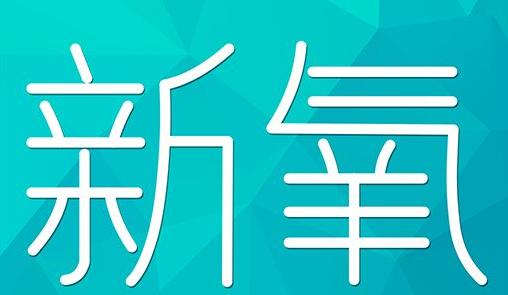 新氧